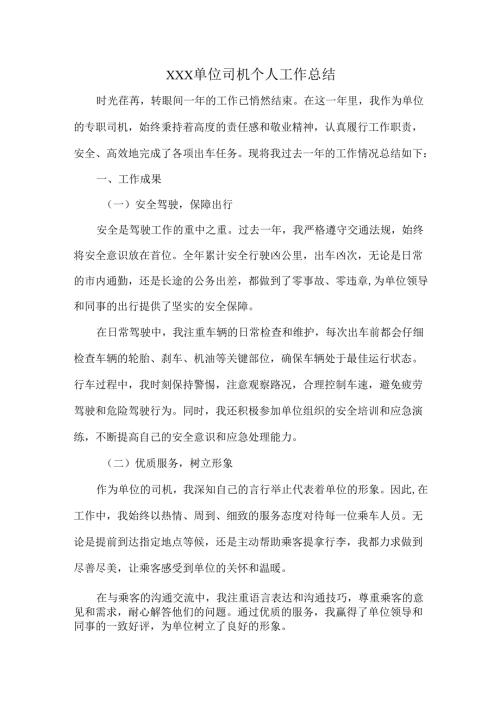 XXX单位司机个人工作总结

时光荏苒，转眼间一年的工作已悄然结束。在这一年里，我作为单位的专职司机，始终秉持着高度的责任感和敬业精神，认真履行工作职责，安全、高效地完成了各项出车任务。现将我过去一年的工作情况总结如下：

一、工作成果

（一）安全驾驶，保障出行

安全是驾驶工作的重中之重。过去一年，我严格遵守交通法规，始终将安全意识放在首位。全年累计安全行驶凶公里，出车凶次，无论是日常的市内通勤，还是长途的公务出差，都做到了零事故、零违章，为单位领导和同事的出行提供了坚实的安全保障。

在日常驾驶中，我注重车辆的日常检查和维护，每次出车前都会仔细检查车辆的轮胎、刹车、机油等关键部位，确保车辆处于最佳运行状态。行车过程中，我时刻保持警惕，注意观察路况，合理控制车速，避免疲劳驾驶和危险驾驶行为。同时，我还积极参加单位组织的安全培训和应急演练，不断提高自己的安全意识和应急处理能力。

（二）优质服务，树立形象

作为单位的司机，我深知自己的言行举止代表着单位的形象。因此，在工作中，我始终以热情、周到、细致的服务态度对待每一位乘车人员。无论是提前到达指定地点等候，还是主动帮助乘客提拿行李，我都力求做到尽善尽美，让乘客感受到单位的关怀和温暖。

在与乘客的沟通交流中，我注重语言表达和沟通技巧，尊重乘客的意见和需求，耐心解答他们的问题。通过优质的服务，我赢得了单位领导和同事的一致好评，为单位树立了良好的形象。